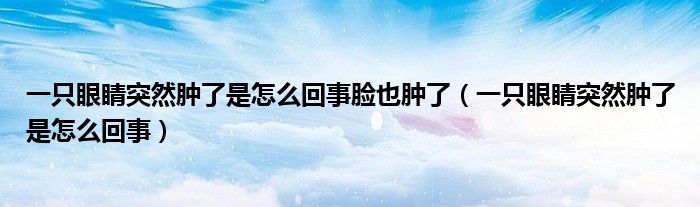 一只眼睛突然肿了是怎么回事脸也肿了（一只眼睛突然肿了是怎么回事）